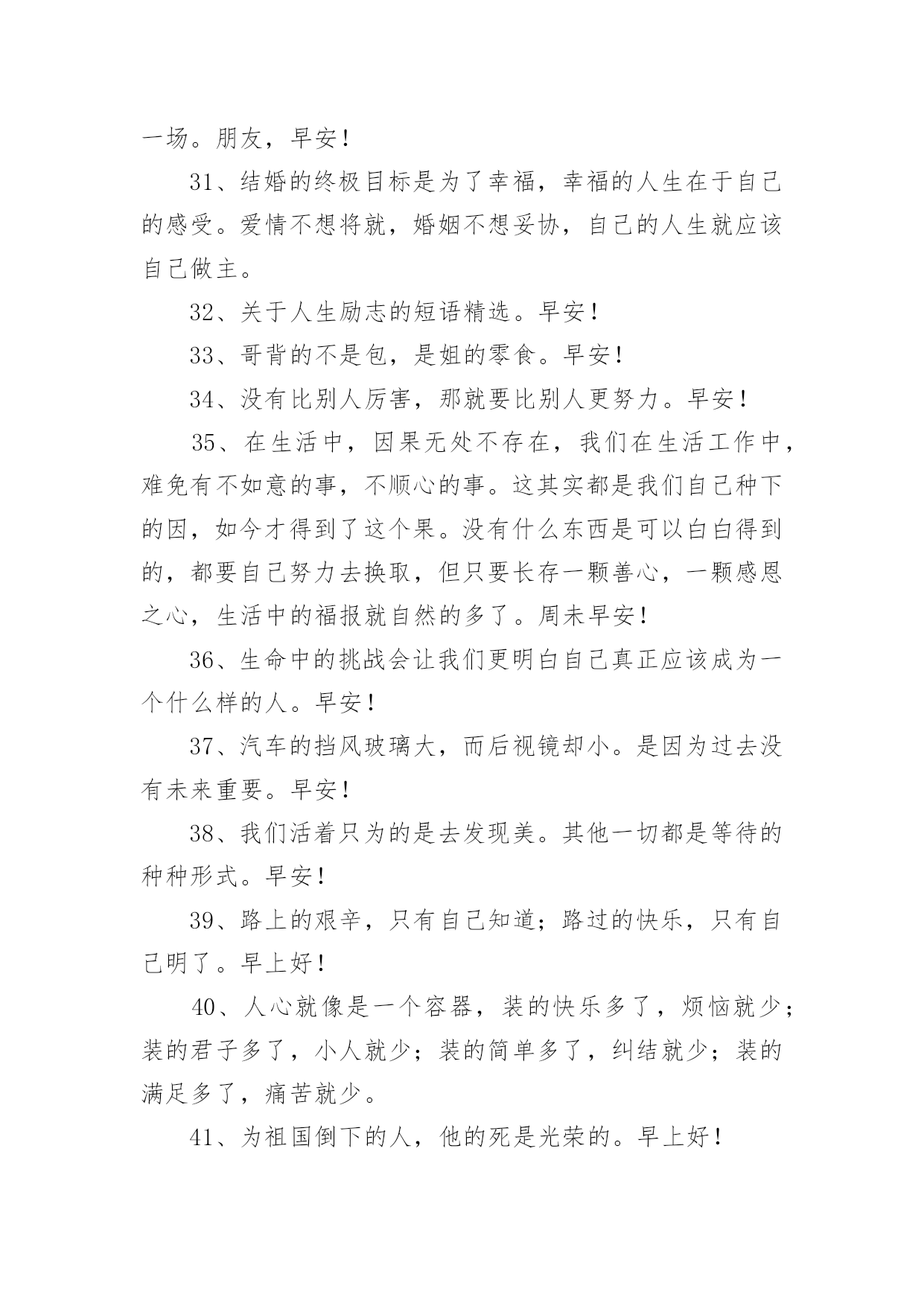 一场。朋友，早安！

31、结婚的终极目标是为了幸福，幸福的人生在于自己的感受。爱情不想将就，婚姻不想妥协，自己的人生就应该自己做主。

32、关于人生励志的短语精选。早安！

33、哥背的不是包，是姐的零食。早安！

34、没有比别人厉害，那就要比别人更努力。早安！

35、在生活中，因果无处不存在，我们在生活工作中，难免有不如意的事，不顺心的事。这其实都是我们自己种下的因，如今才得到了这个果。没有什么东西是可以白白得到的，都要自己努力去换取，但只要长存一颗善心，一颗感恩之心，生活中的福报就自然的多了。周未早安！

36、生命中的挑战会让我们更明白自己真正应该成为一个什么样的人。早安！

37、汽车的挡风玻璃大，而后视镜却小。是因为过去没有未来重要。早安！

38、我们活着只为的是去发现美。其他一切都是等待的种种形式。早安！

39、路上的艰辛，只有自己知道；路过的快乐，只有自己明了。早上好！

40、人心就像是一个容器，装的快乐多了，烦恼就少；装的君子多了，小人就少；装的简单多了，纠结就少；装的满足多了，痛苦就少。

41、为祖国倒下的人，他的死是光荣的。早上好！